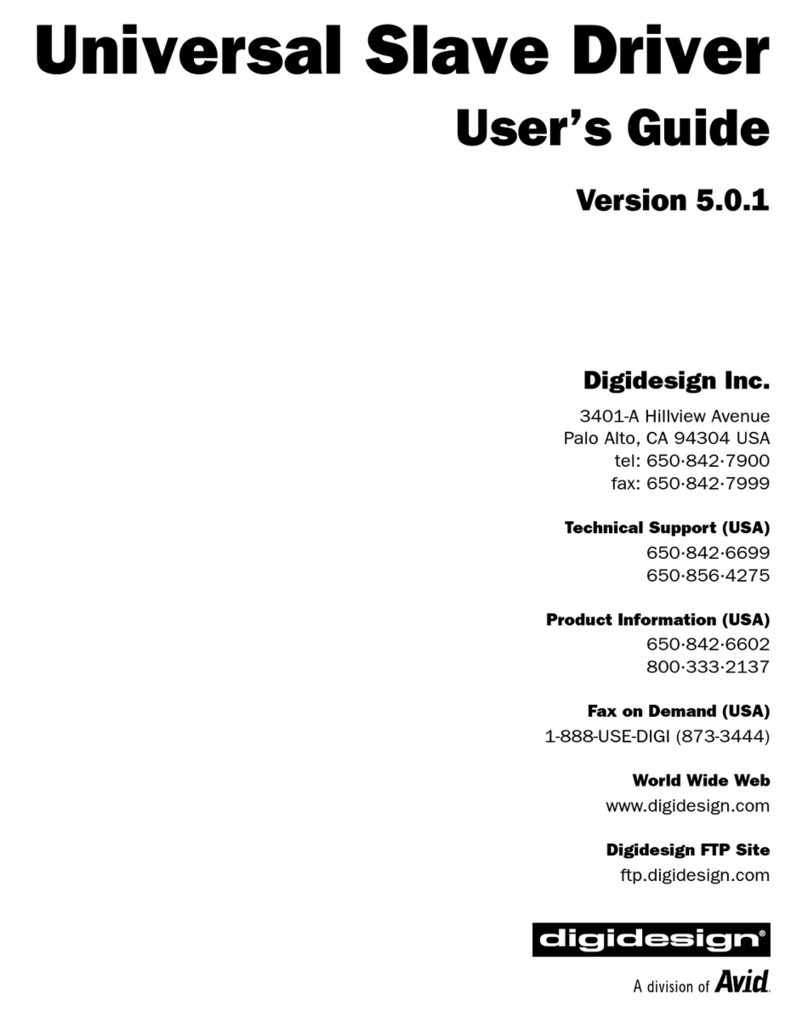 Universal Slave Driver

User's Guide

Version 5.0.1

Digidesign Inc.

3401-A Hillview Avenue
Palo Alto, CA 94304 USA
tel: 650·842·7900
fax: 650·842·7999

Technical Support (USA)

650·842·6699
650·856·4275

Product Information (USA)

650·842·6602
800·333·2137

Fax on Demand (USA)

1-888-USE-DIGI (873-3444)

World Wide Web

www.digidesign.com

Digidesign FTP Site

ftp.digidesign.com

digidesign®

A division of Avid